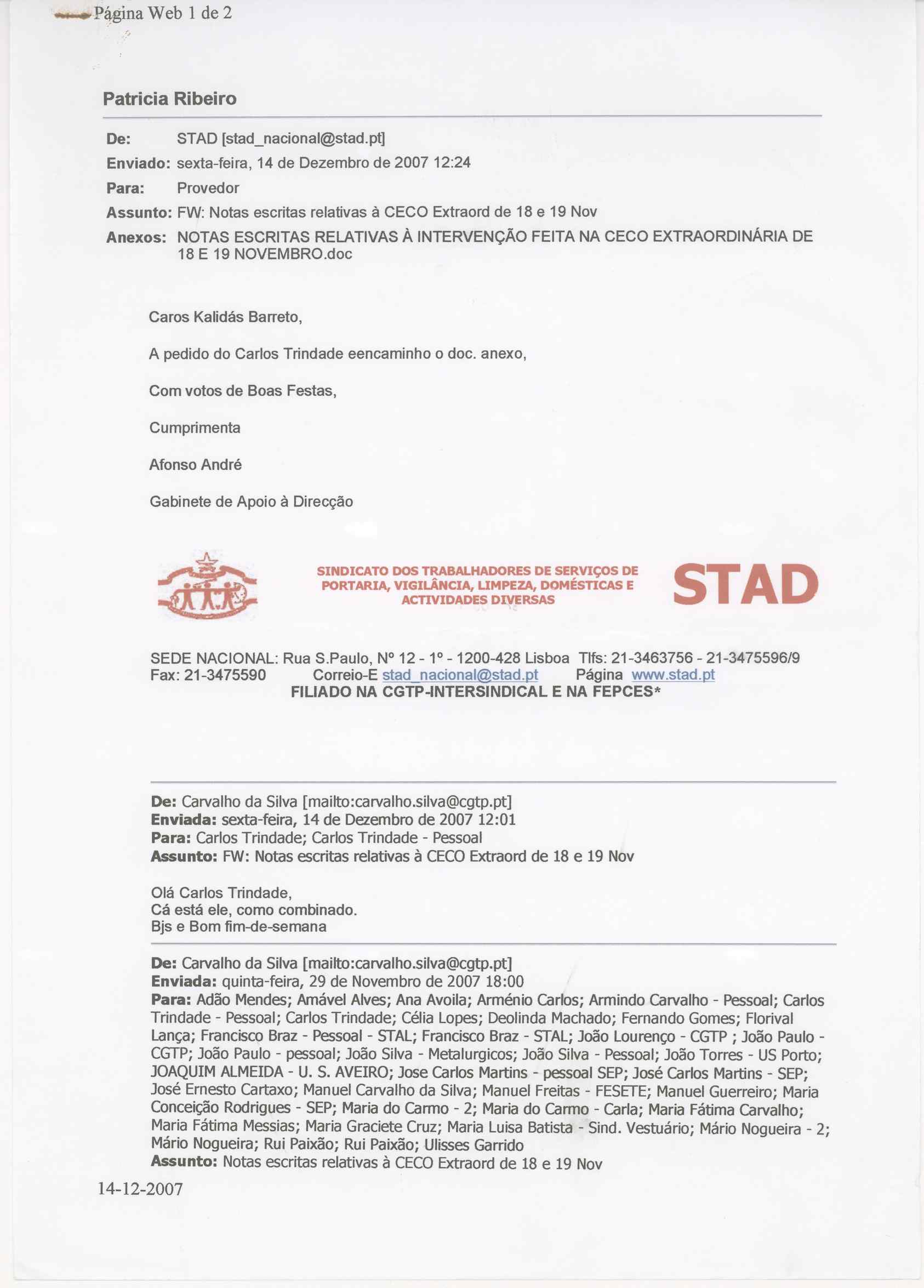 Página Web 1 de 2

Patricia Ribeiro

De: STAD [stad_nacional@stad.pt]
Enviado: sexta-feira, 14 de Dezembro de 2007 12:24
Para: Provedor
Assunto: FW: Notas escritas relativas à CECO Extraord de 18 e 19 Nov
Anexos: NOTAS ESCRITAS RELATIVAS À INTERVENÇÃO FEITA NA CECO EXTRAORDINÁRIA DE 18 E 19 NOVEMBRO.doc

Caros Kalidás Barreto,

A pedido do Carlos Trindade eencaminho o doc. anexo,

Com votos de Boas Festas,

Cumprimenta

Afonso André

Gabinete de Apoio à Direcção

SINDICATO DOS TRABALHADORES DE SERVIÇOS DE PORTARIA, VIGILÂNCIA, LIMPEZA, DOMÉSTICAS E ACTIVIDADES DIVERSAS

STAD

SEDE NACIONAL: Rua S.Paulo, Nº 12 - 1º - 1200-428 Lisboa Tlfs: 21-3463756 - 21-3475596/9
Fax: 21-3475590 Correio-E stad_nacional@stad.pt Página www.stad.pt
FILIADO NA CGTP-INTERSINDICAL E NA FEPCES*

De: Carvalho da Silva [mailto:carvalho.silva@cgtp.pt]
Enviada: sexta-feira, 14 de Dezembro de 2007 12:01
Para: Carlos Trindade; Carlos Trindade - Pessoal
Assunto: FW: Notas escritas relativas à CECO Extraord de 18 e 19 Nov

Olá Carlos Trindade,
Cá está ele, como combinado.
Bjs e Bom fim-de-semana

De: Carvalho da Silva [mailto:carvalho.silva@cgtp.pt]
Enviada: quinta-feira, 29 de Novembro de 2007 18:00
Para: Adão Mendes; Amável Alves; Ana Avoila; Arménio Carlos; Armindo Carvalho - Pessoal; Carlos Trindade - Pessoal; Carlos Trindade; Célia Lopes; Deolinda Machado; Fernando Gomes; Florival Lança; Francisco Braz - Pessoal - STAL; Francisco Braz - STAL; João Lourenço - CGTP ; João Paulo - CGTP; João Paulo - pessoal; João Silva - Metalurgicos; João Silva - Pessoal; João Torres - US Porto; JOAQUIM ALMEIDA - U. S. AVEIRO; Jose Carlos Martins - pessoal SEP; José Carlos Martins - SEP; José Ernesto Cartaxo; Manuel Carvalho da Silva; Manuel Freitas - FESETE; Manuel Guerreiro; Maria Conceição Rodrigues - SEP; Maria do Carmo - 2; Maria do Carmo - Carla; Maria Fátima Carvalho; Maria Fátima Messias; Maria Graciete Cruz; Maria Luisa Batista - Sind. Vestuário; Mário Nogueira - 2; Mário Nogueira; Rui Paixão; Rui Paixão; Ulisses Garrido
Assunto: Notas escritas relativas à CECO Extraord de 18 e 19 Nov

14-12-2007